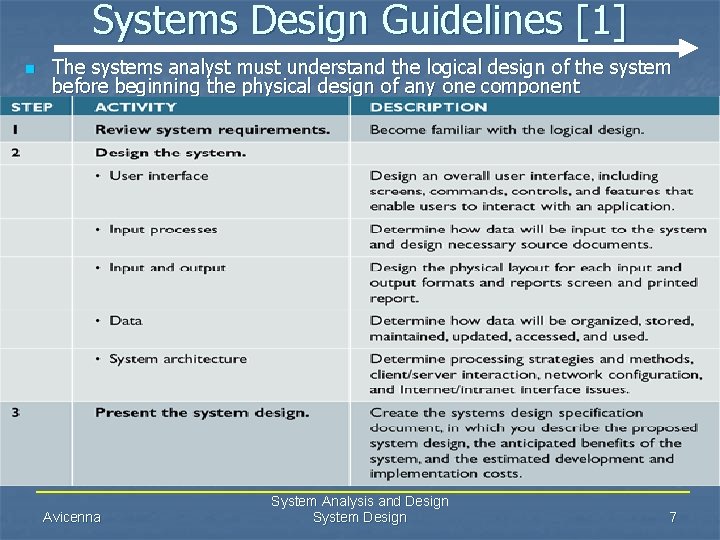 Systems Design Guidelines [1]

The systems analyst must understand the logical design of the system before beginning the physical design of any one component

| STEP | ACTIVITY | DESCRIPTION |
|---|---|---|
| 1 | Review system requirements. | Become familiar with the logical design. |
| 2 | Design the system. | |
| | • User interface | Design an overall user interface, including screens, commands, controls, and features that enable users to interact with an application. |
| | • Input processes | Determine how data will be input to the system and design necessary source documents. |
| | • Input and output | Design the physical layout for each input and output formats and reports screen and printed report. |
| | • Data | Determine how data will be organized, stored, maintained, updated, accessed, and used. |
| | • System architecture | Determine processing strategies and methods, client/server interaction, network configuration, and Internet/intranet interface issues. |
| 3 | Present the system design. | Create the systems design specification document, in which you describe the proposed system design, the anticipated benefits of the system, and the estimated development and implementation costs. |

Avicenna
System Analysis and Design
System Design
7